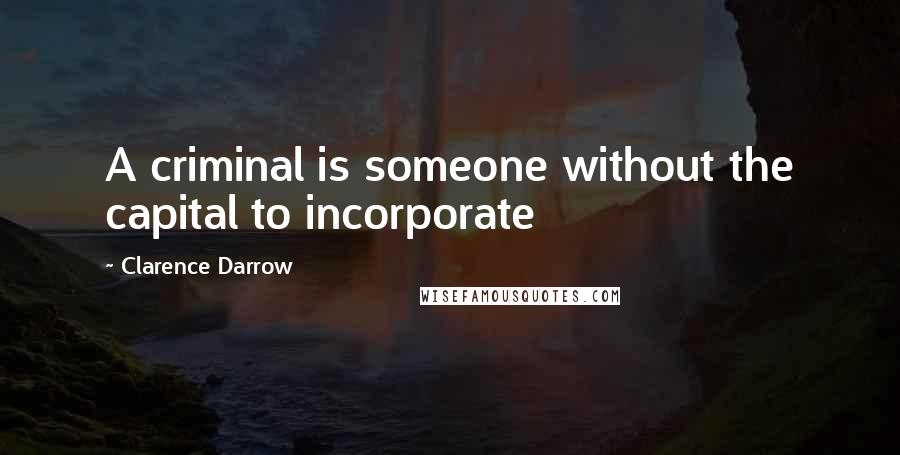 A criminal is someone without the capital to incorporate

~ Clarence Darrow

WISEFAMOUSQUOTES.COM